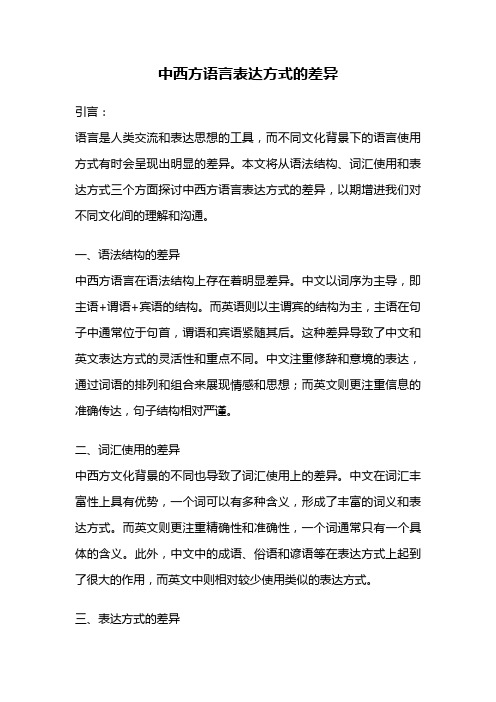 中西方语言表达方式的差异

引言：

语言是人类交流和表达思想的工具，而不同文化背景下的语言使用方式有时会呈现出明显的差异。本文将从语法结构、词汇使用和表达方式三个方面探讨中西方语言表达方式的差异，以期增进我们对不同文化间的理解和沟通。

一、语法结构的差异

中西方语言在语法结构上存在着明显差异。中文以词序为主导，即主语+谓语+宾语的结构。而英语则以主谓宾的结构为主，主语在句子中通常位于句首，谓语和宾语紧随其后。这种差异导致了中文和英文表达方式的灵活性和重点不同。中文注重修辞和意境的表达，通过词语的排列和组合来展现情感和思想；而英文则更注重信息的准确传达，句子结构相对严谨。

二、词汇使用的差异

中西方文化背景的不同也导致了词汇使用上的差异。中文在词汇丰富性上具有优势，一个词可以有多种含义，形成了丰富的词义和表达方式。而英文则更注重精确性和准确性，一个词通常只有一个具体的含义。此外，中文中的成语、俗语和谚语等在表达方式上起到了很大的作用，而英文中则相对较少使用类似的表达方式。

三、表达方式的差异